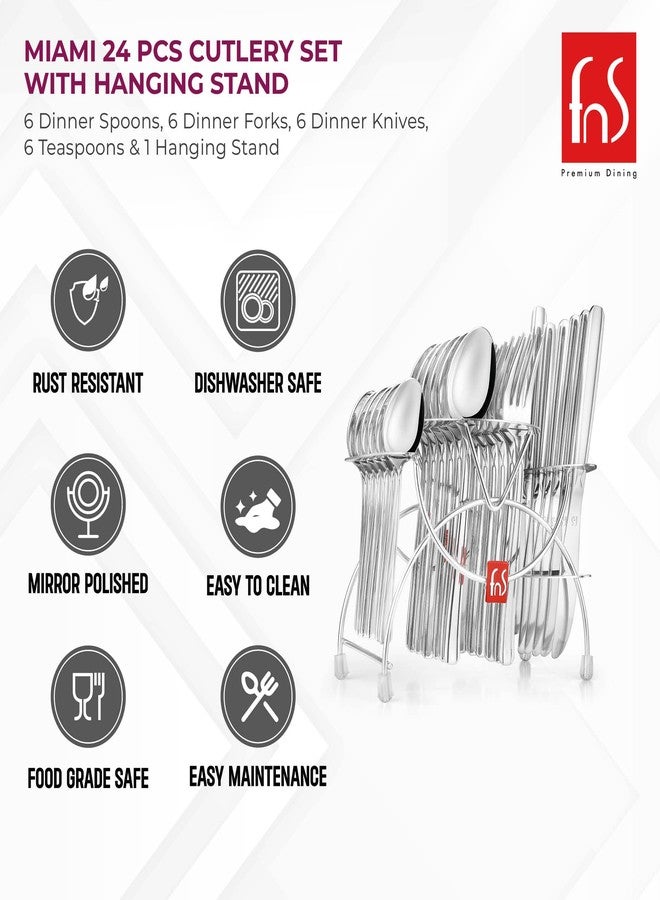 MIAMI 24 PCS CUTLERY SET WITH HANGING STAND

6 Dinner Spoons, 6 Dinner Forks, 6 Dinner Knives, 6 Teaspoons & 1 Hanging Stand

fnS

Premium Dining

RUST RESISTANT

DISHWASHER SAFE

MIRROR POLISHED

EASY TO CLEAN

FOOD GRADE SAFE

EASY MAINTENANCE

fnS